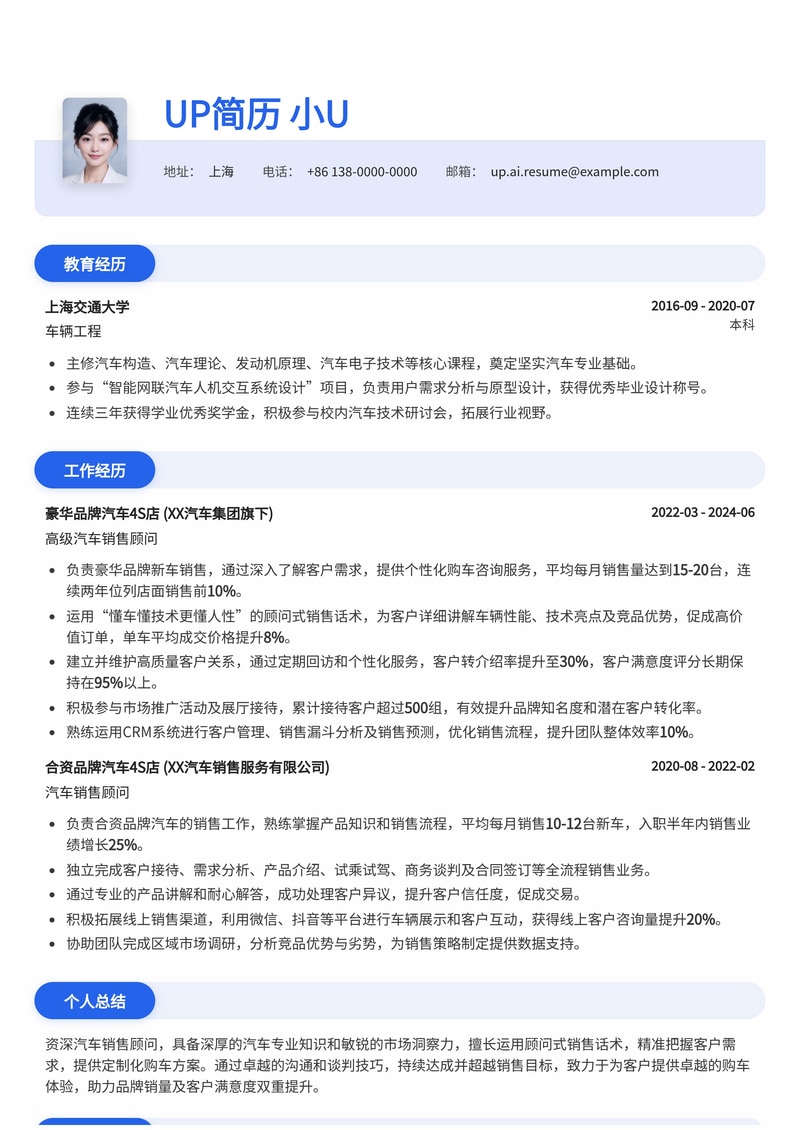 UP简历 小U

地址： 上海 电话： +86 138-0000-0000 邮箱： up.ai.resume@example.com

教育经历

上海交通大学 2016-09 - 2020-07
车辆工程 本科

- 主修汽车构造、汽车理论、发动机原理、汽车电子技术等核心课程，奠定坚实汽车专业基础。
- 参与“智能网联汽车人机交互系统设计”项目，负责用户需求分析与原型设计，获得优秀毕业设计称号。
- 连续三年获得学业优秀奖学金，积极参与校内汽车技术研讨会，拓展行业视野。

工作经历

豪华品牌汽车4S店 (XX汽车集团旗下) 2022-03 - 2024-06
高级汽车销售顾问

- 负责豪华品牌新车销售，通过深入了解客户需求，提供个性化购车咨询服务，平均每月销售量达到15-20台，连续两年位列店面销售前10%。
- 运用“懂车懂技术更懂人性”的顾问式销售话术，为客户详细讲解车辆性能、技术亮点及竞品优势，促成高价值订单，单车平均成交价格提升8%。
- 建立并维护高质量客户关系，通过定期回访和个性化服务，客户转介绍率提升至30%，客户满意度评分长期保持在95%以上。
- 积极参与市场推广活动及展厅接待，累计接待客户超过500组，有效提升品牌知名度和潜在客户转化率。
- 熟练运用CRM系统进行客户管理、销售漏斗分析及销售预测，优化销售流程，提升团队整体效率10%。

合资品牌汽车4S店 (XX汽车销售服务有限公司) 2020-08 - 2022-02
汽车销售顾问

- 负责合资品牌汽车的销售工作，熟练掌握产品知识和销售流程，平均每月销售10-12台新车，入职半年内销售业绩增长25%。
- 独立完成客户接待、需求分析、产品介绍、试乘试驾、商务谈判及合同签订等全流程销售业务。
- 通过专业的产品讲解和耐心解答，成功处理客户异议，提升客户信任度，促成交易。
- 积极拓展线上销售渠道，利用微信、抖音等平台进行车辆展示和客户互动，获得线上客户咨询量提升20%。
- 协助团队完成区域市场调研，分析竞品优势与劣势，为销售策略制定提供数据支持。

个人总结

资深汽车销售顾问，具备深厚的汽车专业知识和敏锐的市场洞察力，擅长运用顾问式销售话术，精准把握客户需求，提供定制化购车方案。通过卓越的沟通和谈判技巧，持续达成并超越销售目标，致力于为客户提供卓越的购车体验，助力品牌销量及客户满意度双重提升。